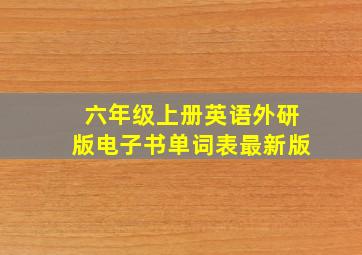 六年级上册英语外研版电子书单词表最新版